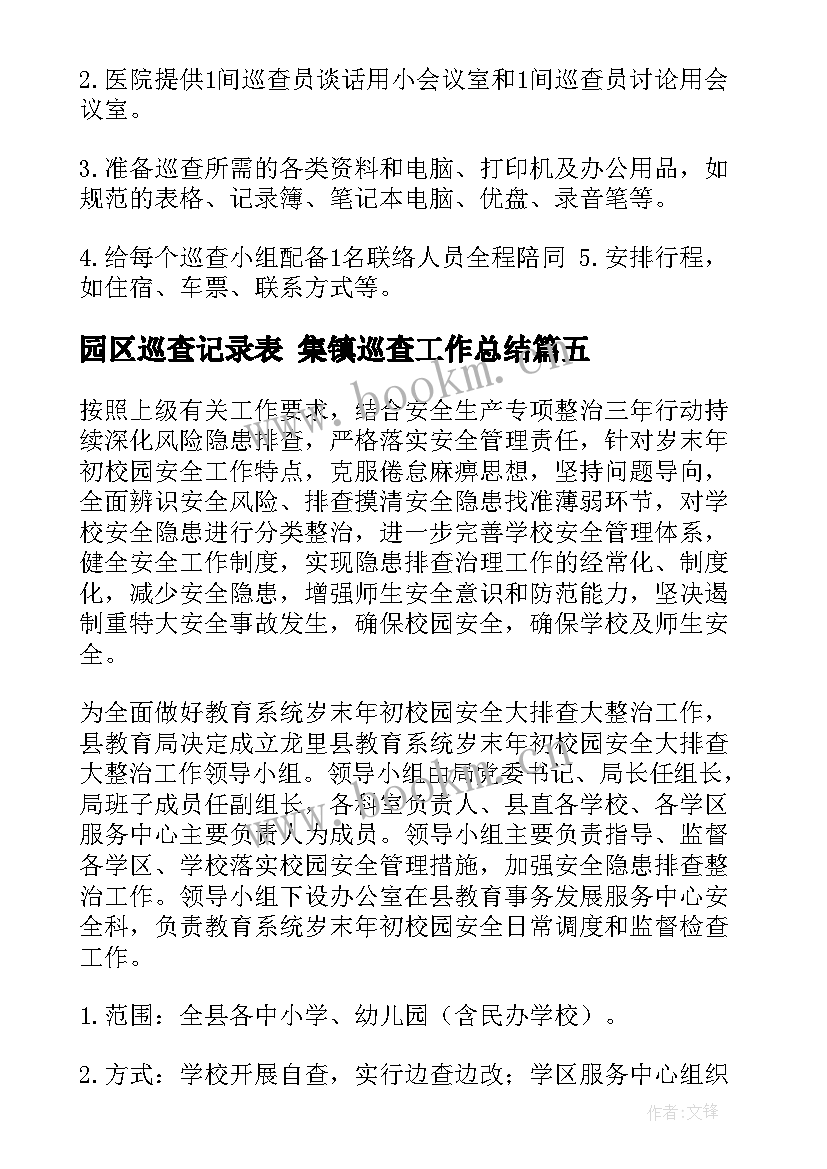 2.医院提供1间巡查员谈话用小会议室和1间巡查员讨论用会议室。

3.准备巡查所需的各类资料和电脑、打印机及办公用品，如规范的表格、记录簿、笔记本电脑、优盘、录音笔等。

4.给每个巡查小组配备1名联络人员全程陪同 5.安排行程，如住宿、车票、联系方式等。

园区巡查记录表 集镇巡查工作总结篇五

www.bookm.cn

按照上级有关工作要求，结合安全生产专项整治三年行动持续深化风险隐患排查，严格落实安全管理责任，针对岁末年初校园安全工作特点，克服倦怠麻痹思想，坚持问题导向，全面辨识安全风险、排查摸清安全隐患找准薄弱环节，对学校安全隐患进行分类整治，进一步完善学校安全管理体系，健全安全工作制度，实现隐患排查治理工作的经常化、制度化，减少安全隐患，增强师生安全意识和防范能力，坚决遏制重特大安全事故发生，确保校园安全，确保学校及师生安全。

为全面做好教育系统岁末年初校园安全大排查大整治工作，县教育局决定成立龙里县教育系统岁末年初校园安全大排查大整治工作领导小组。领导小组由局党委书记、局长任组长，局班子成员任副组长，各科室负责人、县直各学校、各学区服务中心主要负责人为成员。领导小组主要负责指导、监督各学区、学校落实校园安全管理措施，加强安全隐患排查整治工作。领导小组下设办公室在县教育事务发展服务中心安全科，负责教育系统岁末年初校园安全日常调度和监督检查工作。

1.范围：全县各中小学、幼儿园（含民办学校）。

2.方式：学校开展自查，实行边查边改；学区服务中心组织

作者：文锋